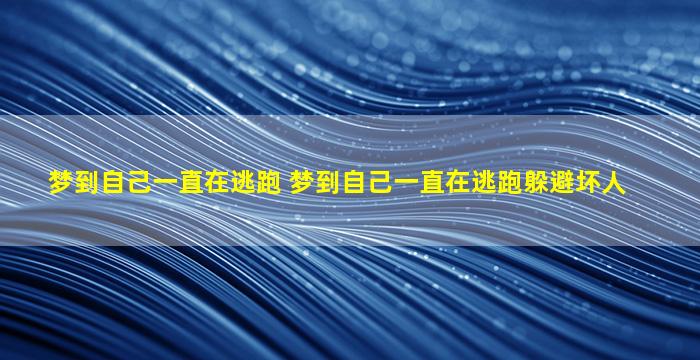 梦到自己一直在逃跑 梦到自己一直在逃跑躲避坏人